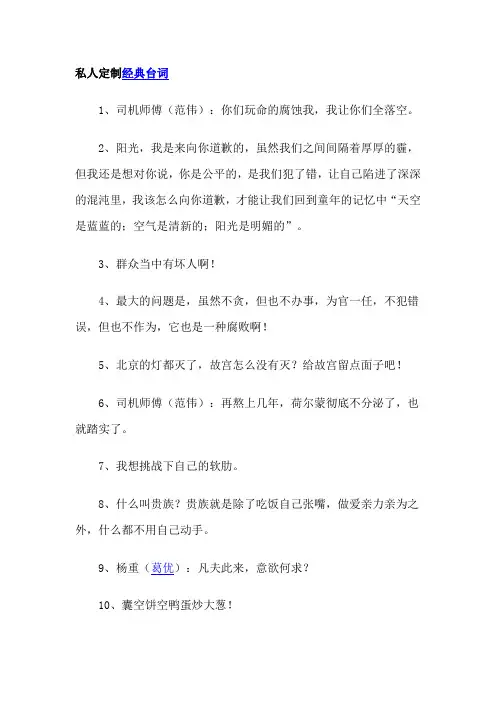 私人定制经典台词

1、司机师傅（范伟）：你们玩命的腐蚀我，我让你们全落空。

2、阳光，我是来向你道歉的，虽然我们之间间隔着厚厚的霾，但我还是想对你说，你是公平的，是我们犯了错，让自己陷进了深深的混沌里，我该怎么向你道歉，才能让我们回到童年的记忆中“天空是蓝蓝的；空气是清新的；阳光是明媚的”。

3、群众当中有坏人啊！

4、最大的问题是，虽然不贪，但也不办事，为官一任，不犯错误，但也不作为，它也是一种腐败啊！

5、北京的灯都灭了，故宫怎么没有灭？给故宫留点面子吧！

6、司机师傅（范伟）：再熬上几年，荷尔蒙彻底不分泌了，也就踏实了。

7、我想挑战下自己的软肋。

8、什么叫贵族？贵族就是除了吃饭自己张嘴，做爱亲力亲为之外，什么都不用自己动手。

9、杨重（葛优）：凡夫此来，意欲何求？

10、囊空饼空鸭蛋炒大葱！